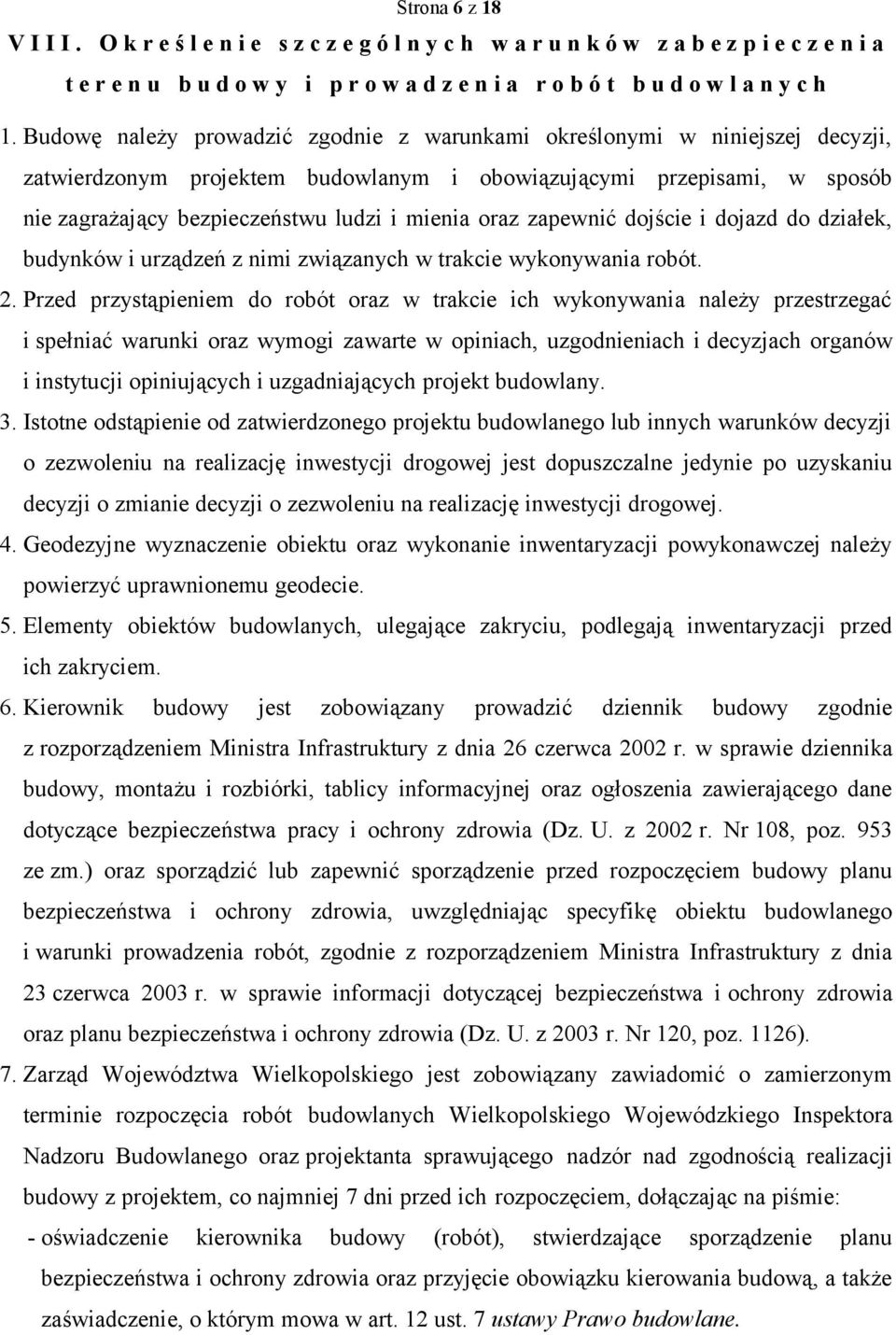 Strona 6 z 18

VIII. Określenie szczególnych warunków zabezpieczenia terenu budowy i prowadzenia robót budowlanych

1. Budowę należy prowadzić zgodnie z warunkami określonymi w niniejszej decyzji, zatwierdzonym projektem budowlanym i obowiązującymi przepisami, w sposób nie zagrażający bezpieczeństwu ludzi i mienia oraz zapewnić dojście i dojazd do działek, budynków i urządzeń z nimi związanych w trakcie wykonywania robót.

2. Przed przystąpieniem do robót oraz w trakcie ich wykonywania należy przestrzegać i spełniać warunki oraz wymogi zawarte w opiniach, uzgodnieniach i decyzjach organów i instytucji opiniujących i uzgadniających projekt budowlany.

3. Istotne odstąpienie od zatwierdzonego projektu budowlanego lub innych warunków decyzji o zezwoleniu na realizację inwestycji drogowej jest dopuszczalne jedynie po uzyskaniu decyzji o zmianie decyzji o zezwoleniu na realizację inwestycji drogowej.

4. Geodezyjne wyznaczenie obiektu oraz wykonanie inwentaryzacji powykonawczej należy powierzyć uprawnionemu geodecie.

5. Elementy obiektów budowlanych, ulegające zakryciu, podlegają inwentaryzacji przed ich zakryciem.

6. Kierownik budowy jest zobowiązany prowadzić dziennik budowy zgodnie z rozporządzeniem Ministra Infrastruktury z dnia 26 czerwca 2002 r. w sprawie dziennika budowy, montażu i rozbiórki, tablicy informacyjnej oraz ogłoszenia zawierającego dane dotyczące bezpieczeństwa pracy i ochrony zdrowia (Dz. U. z 2002 r. Nr 108, poz. 953 ze zm.) oraz sporządzić lub zapewnić sporządzenie przed rozpoczęciem budowy planu bezpieczeństwa i ochrony zdrowia, uwzględniając specyfikę obiektu budowlanego i warunki prowadzenia robót, zgodnie z rozporządzeniem Ministra Infrastruktury z dnia 23 czerwca 2003 r. w sprawie informacji dotyczącej bezpieczeństwa i ochrony zdrowia oraz planu bezpieczeństwa i ochrony zdrowia (Dz. U. z 2003 r. Nr 120, poz. 1126).

7. Zarząd Województwa Wielkopolskiego jest zobowiązany zawiadomić o zamierzonym terminie rozpoczęcia robót budowlanych Wielkopolskiego Wojewódzkiego Inspektora Nadzoru Budowlanego oraz projektanta sprawującego nadzór nad zgodnością realizacji budowy z projektem, co najmniej 7 dni przed ich rozpoczęciem, dołączając na piśmie:

- oświadczenie kierownika budowy (robót), stwierdzające sporządzenie planu bezpieczeństwa i ochrony zdrowia oraz przyjęcie obowiązku kierowania budową, a także zaświadczenie, o którym mowa w art. 12 ust. 7 ustawy Prawo budowlane.